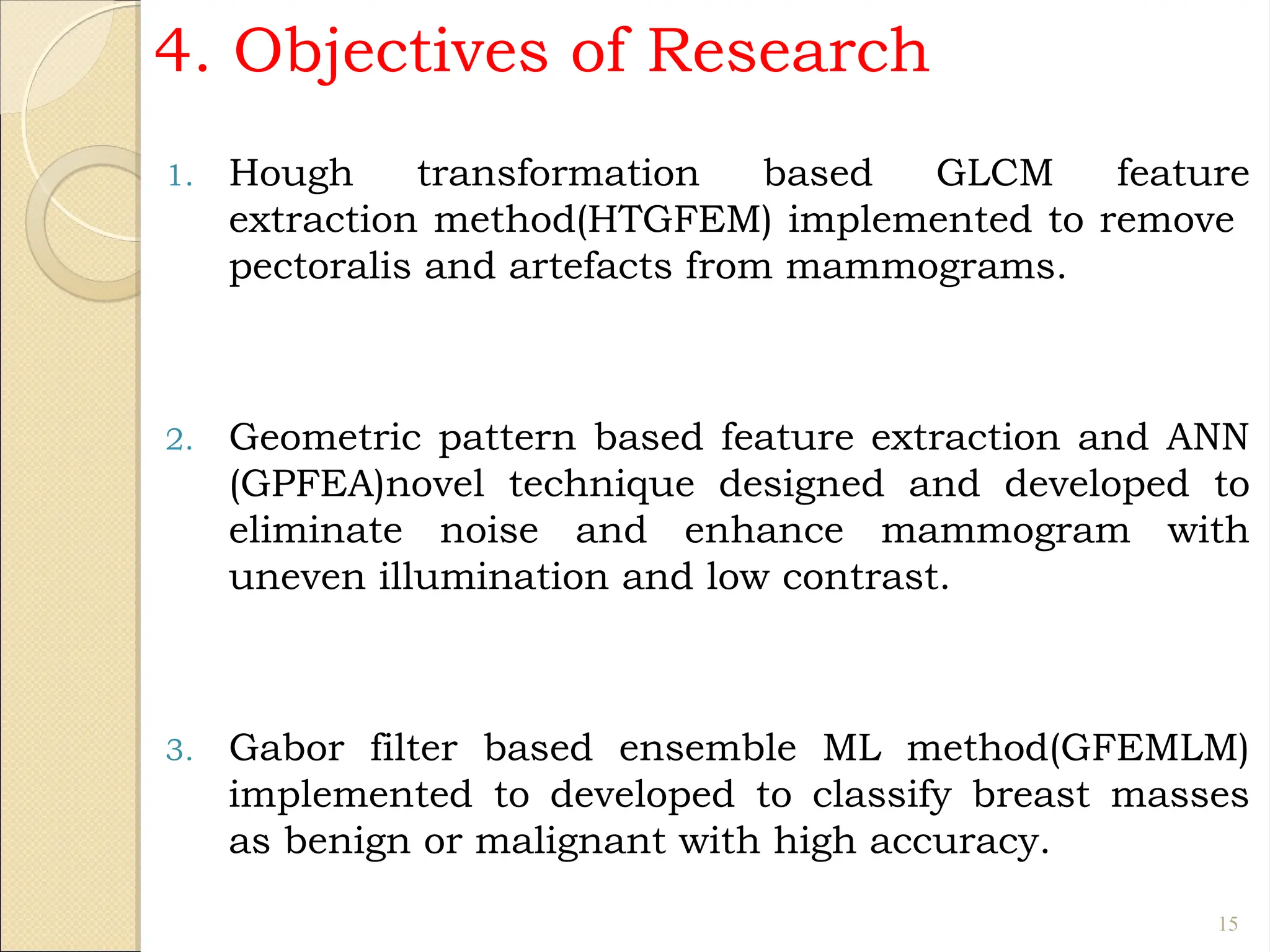 4. Objectives of Research

1. Hough transformation based GLCM feature extraction method(HTGFEM) implemented to remove pectoralis and artefacts from mammograms.

2. Geometric pattern based feature extraction and ANN (GPFEA)novel technique designed and developed to eliminate noise and enhance mammogram with uneven illumination and low contrast.

3. Gabor filter based ensemble ML method(GFEMLM) implemented to developed to classify breast masses as benign or malignant with high accuracy.

15